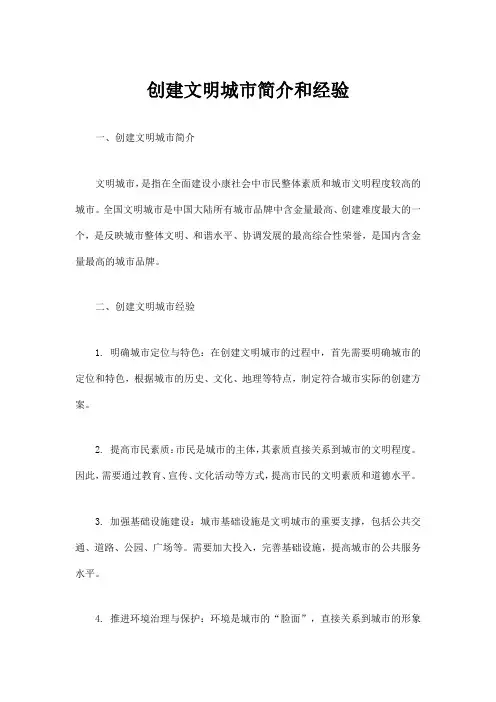 创建文明城市简介和经验

一、创建文明城市简介

文明城市，是指在全面建设小康社会中市民整体素质和城市文明程度较高的城市。全国文明城市是中国大陆所有城市品牌中含金量最高、创建难度最大的一个，是反映城市整体文明、和谐水平、协调发展的最高综合性荣誉，是国内含金量最高的城市品牌。

二、创建文明城市经验

1. 明确城市定位与特色：在创建文明城市的过程中，首先需要明确城市的定位和特色，根据城市的历史、文化、地理等特点，制定符合城市实际的创建方案。

2. 提高市民素质：市民是城市的主体，其素质直接关系到城市的文明程度。因此，需要通过教育、宣传、文化活动等方式，提高市民的文明素质和道德水平。

3. 加强基础设施建设：城市基础设施是文明城市的重要支撑，包括公共交通、道路、公园、广场等。需要加大投入，完善基础设施，提高城市的公共服务水平。

4. 推进环境治理与保护：环境是城市的“脸面”，直接关系到城市的形象